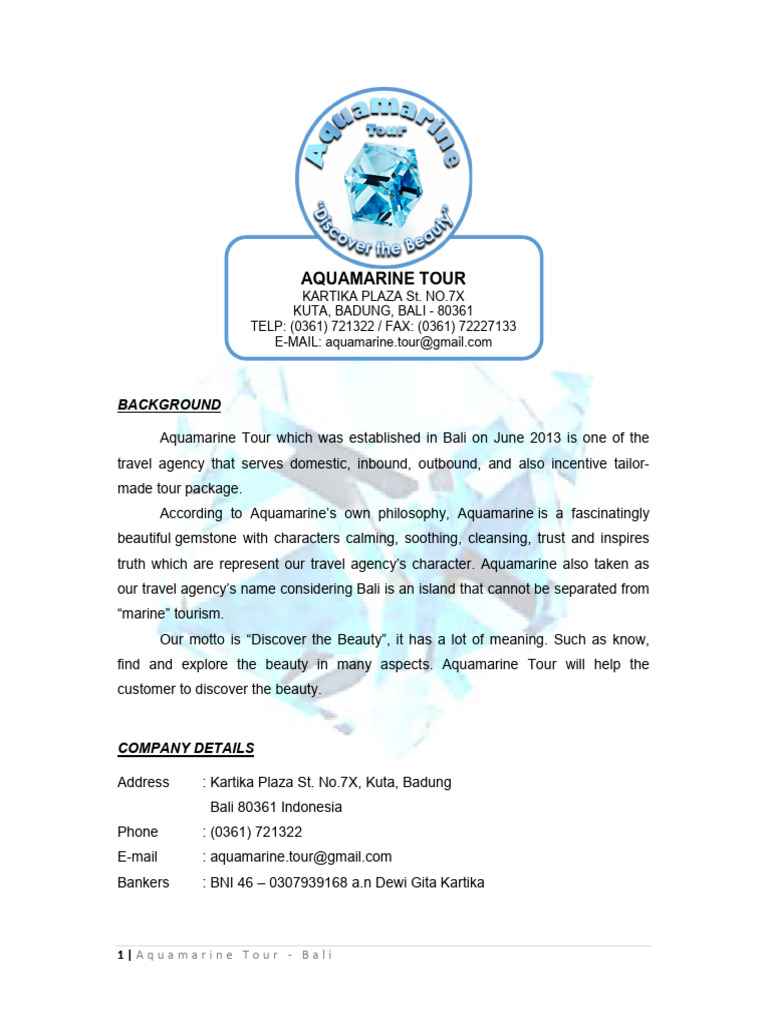 Aquamarine
Tour
"Discover the Beauty"

AQUAMARINE TOUR
KARTIKA PLAZA St. NO.7X
KUTA, BADUNG, BALI - 80361
TELP: (0361) 721322 / FAX: (0361) 72227133
E-MAIL: aquamarine.tour@gmail.com

BACKGROUND

Aquamarine Tour which was established in Bali on June 2013 is one of the travel agency that serves domestic, inbound, outbound, and also incentive tailor-made tour package.

According to Aquamarine's own philosophy, Aquamarine is a fascinatingly beautiful gemstone with characters calming, soothing, cleansing, trust and inspires truth which are represent our travel agency's character. Aquamarine also taken as our travel agency's name considering Bali is an island that cannot be separated from "marine" tourism.

Our motto is "Discover the Beauty", it has a lot of meaning. Such as know, find and explore the beauty in many aspects. Aquamarine Tour will help the customer to discover the beauty.

COMPANY DETAILS

Address : Kartika Plaza St. No.7X, Kuta, Badung
Bali 80361 Indonesia
Phone : (0361) 721322
E-mail : aquamarine.tour@gmail.com
Bankers : BNI 46 – 0307939168 a.n Dewi Gita Kartika

1 | Aquamarine Tour - Bali